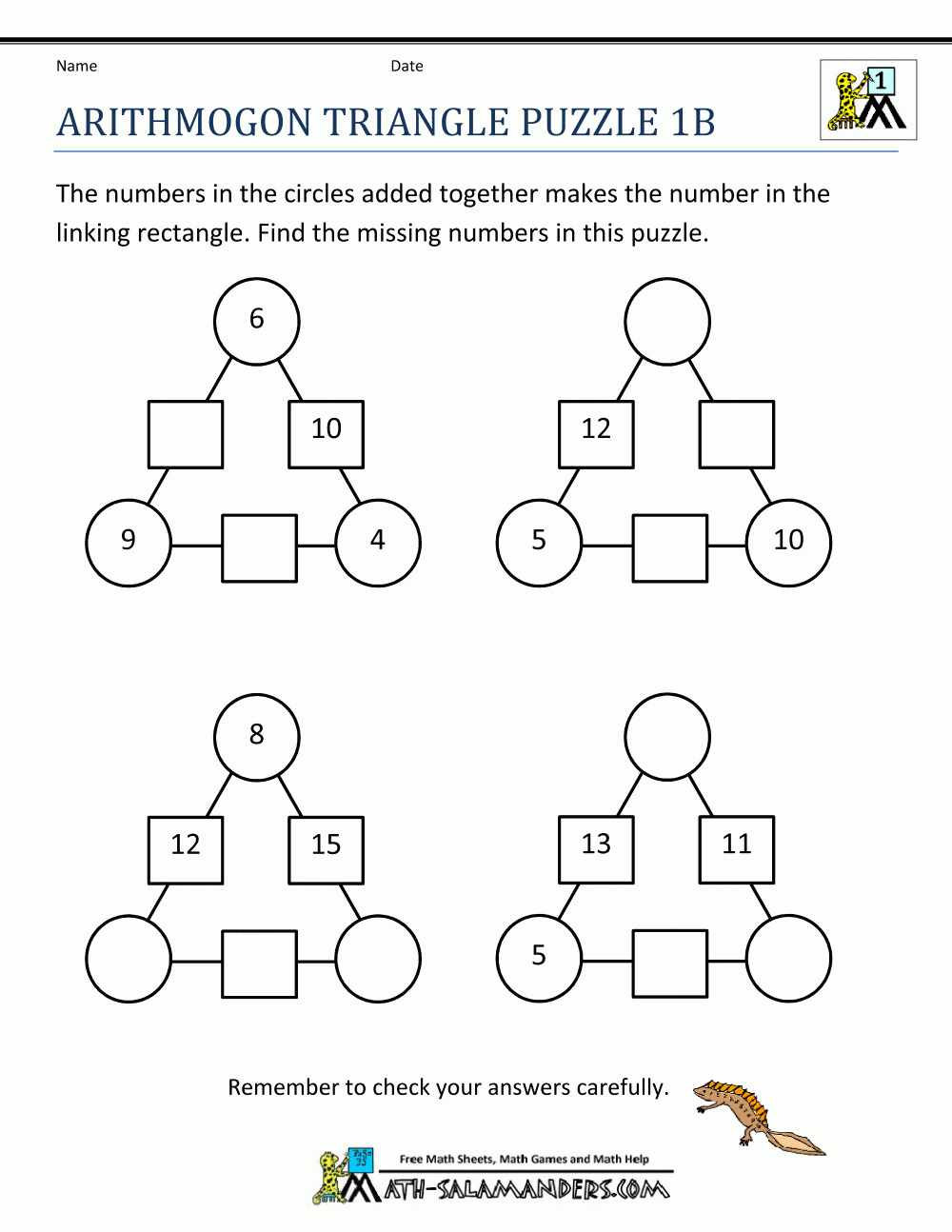 Name Date

1

ARITHMOGON TRIANGLE PUZZLE 1B

The numbers in the circles added together makes the number in the linking rectangle. Find the missing numbers in this puzzle.

6
10
9
4

12
5
10

8
12
15

13
11
5

Remember to check your answers carefully.

Free Math Sheets, Math Games and Math Help

MATH-SALAMANDERS.COM